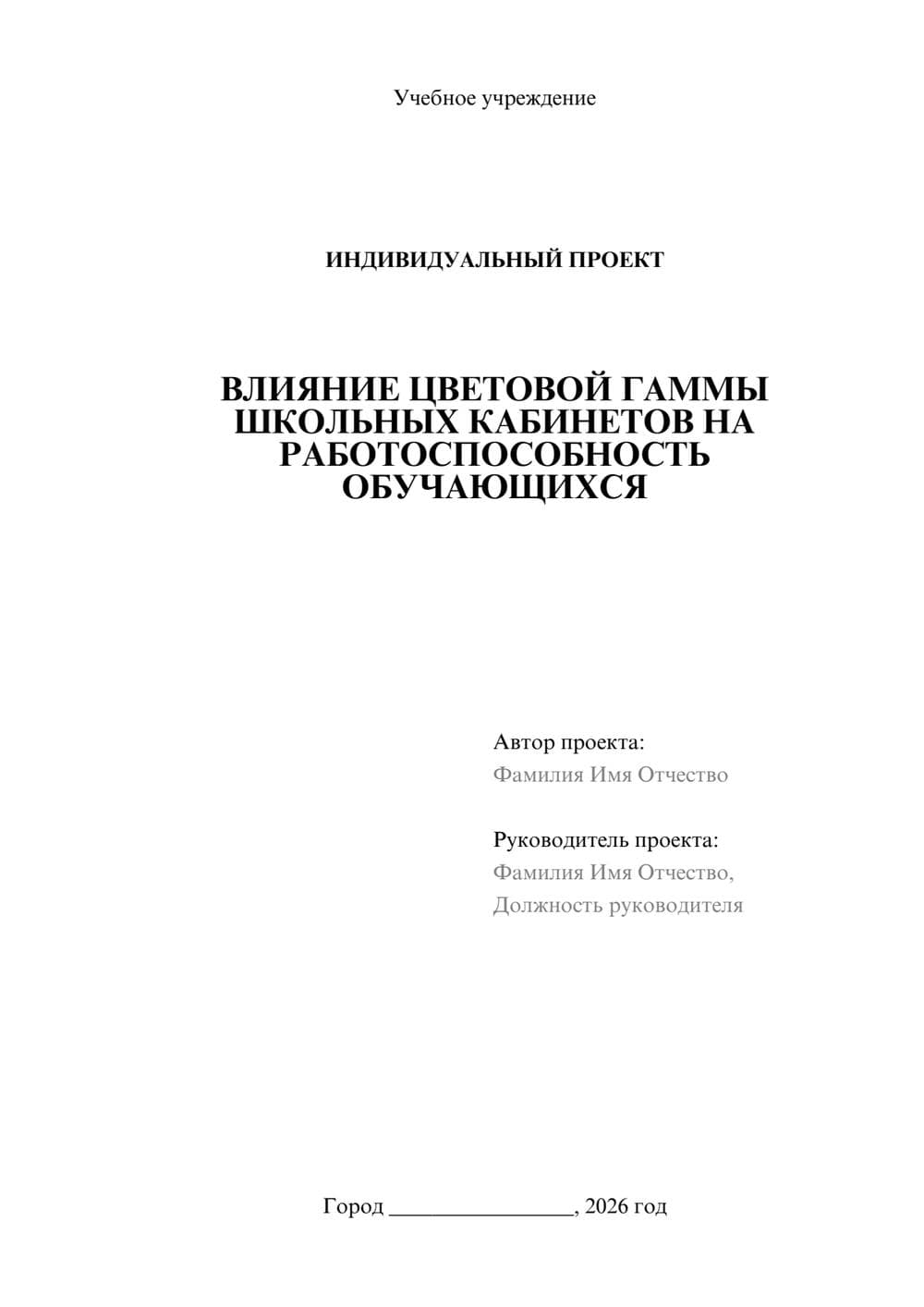 Учебное учреждение

ИНДИВИДУАЛЬНЫЙ ПРОЕКТ

ВЛИЯНИЕ ЦВЕТОВОЙ ГАММЫ ШКОЛЬНЫХ КАБИНЕТОВ НА РАБОТОСПОСОБНОСТЬ ОБУЧАЮЩИХСЯ

Автор проекта:
Фамилия Имя Отчество

Руководитель проекта:
Фамилия Имя Отчество,
Должность руководителя

Город ________________, 2026 год